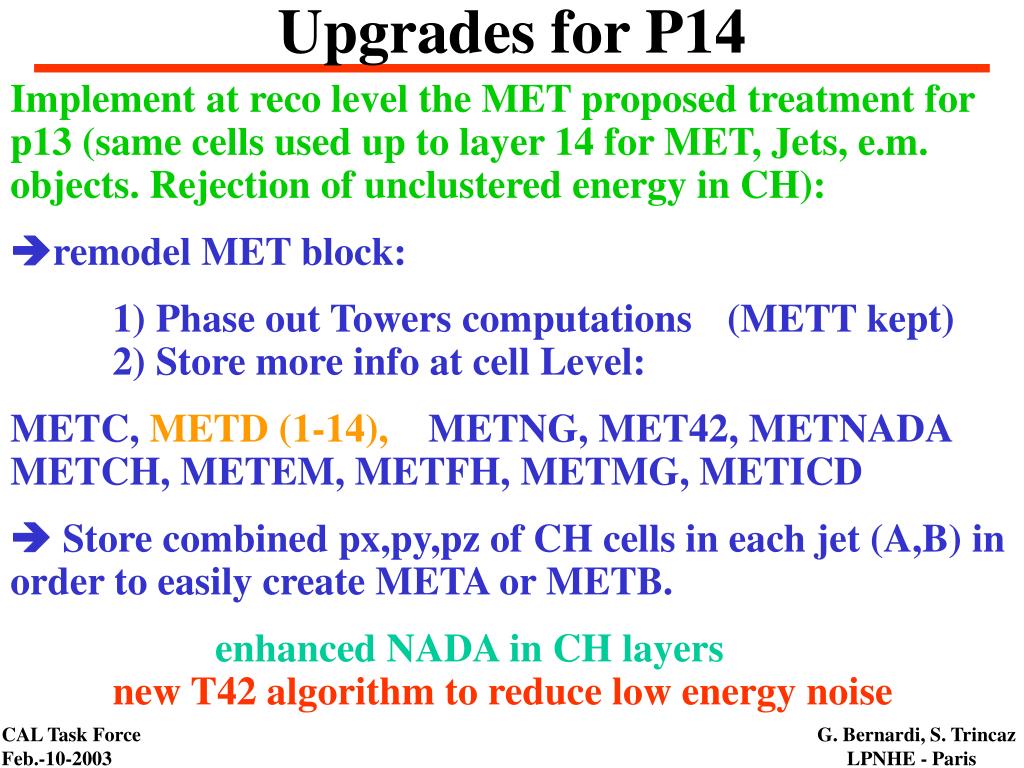 Upgrades for P14

Implement at reco level the MET proposed treatment for p13 (same cells used up to layer 14 for MET, Jets, e.m. objects. Rejection of unclustered energy in CH):

➔remodel MET block:

1) Phase out Towers computations (METT kept)
2) Store more info at cell Level:

METC, METD (1-14), METNG, MET42, METNADA METCH, METEM, METFH, METMG, METICD

➔ Store combined px,py,pz of CH cells in each jet (A,B) in order to easily create META or METB.

enhanced NADA in CH layers
new T42 algorithm to reduce low energy noise

CAL Task Force
Feb.-10-2003

G. Bernardi, S. Trincaz
LPNHE - Paris